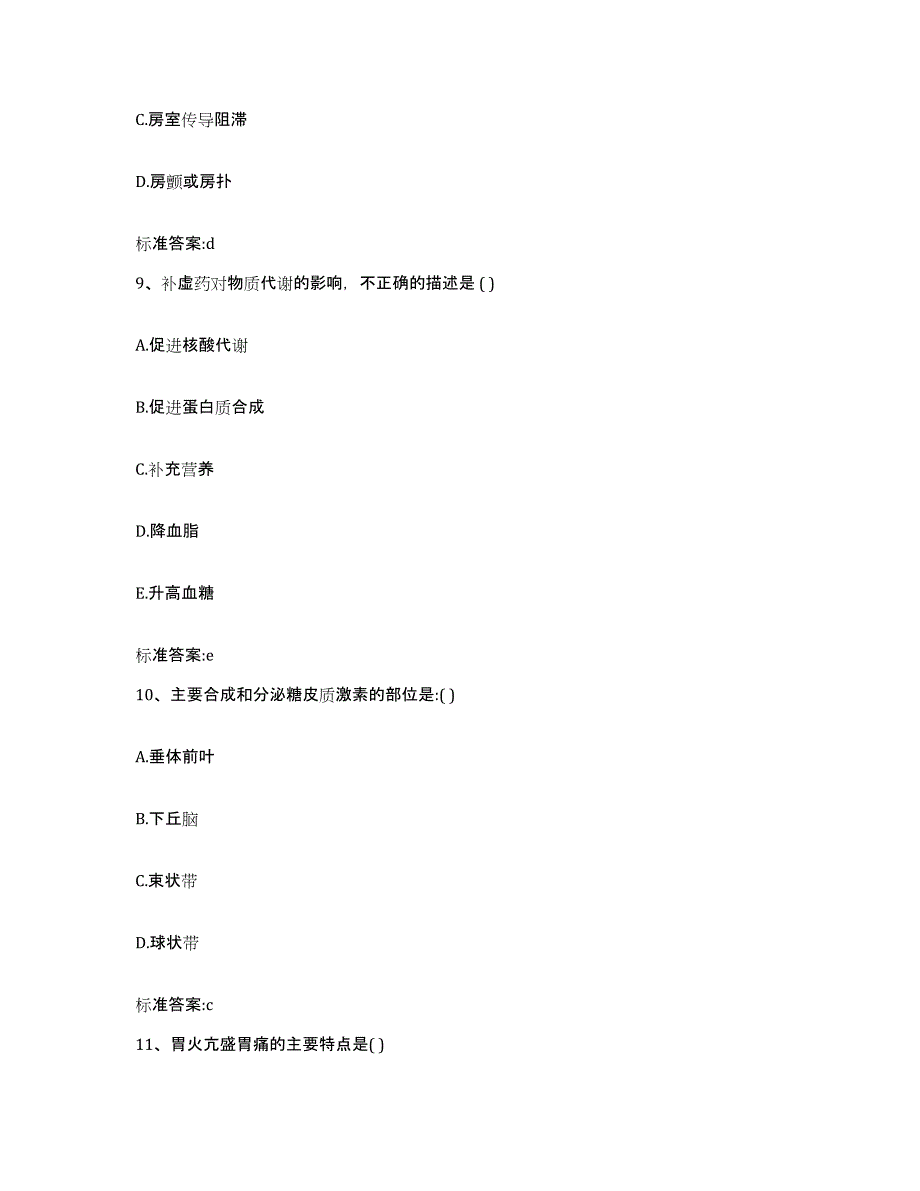 C.房室传导阻滞

D.房颤或房扑

标准答案:d

9、补虚药对物质代谢的影响，不正确的描述是 ( )

A.促进核酸代谢

B.促进蛋白质合成

C.补充营养

D.降血脂

E.升高血糖

标准答案:e

10、主要合成和分泌糖皮质激素的部位是:( )

A.垂体前叶

B.下丘脑

C.束状带

D.球状带

标准答案:c

11、胃火亢盛胃痛的主要特点是( )